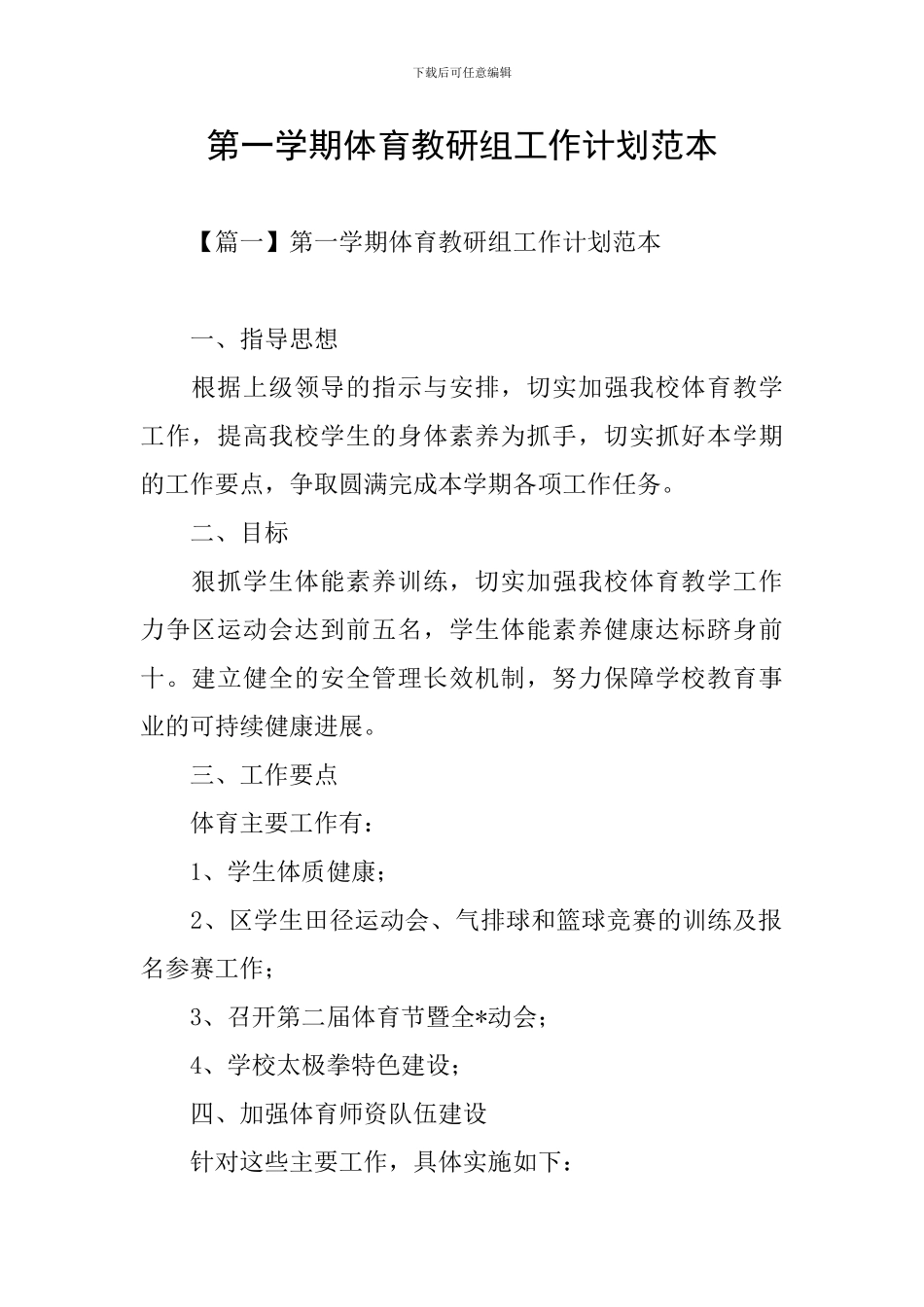 下载后可任意编辑

第一学期体育教研组工作计划范本

【篇一】第一学期体育教研组工作计划范本

一、指导思想

根据上级领导的指示与安排，切实加强我校体育教学工作，提高我校学生的身体素养为抓手，切实抓好本学期的工作要点，争取圆满完成本学期各项工作任务。

二、目标

狠抓学生体能素养训练，切实加强我校体育教学工作力争区运动会达到前五名，学生体能素养健康达标跻身前十。建立健全的安全管理长效机制，努力保障学校教育事业的可持续健康进展。

三、工作要点

体育主要工作有：

1、学生体质健康；

2、区学生田径运动会、气排球和篮球竞赛的训练及报名参赛工作；

3、召开第二届体育节暨全*动会；

4、学校太极拳特色建设；

四、加强体育师资队伍建设

针对这些主要工作，具体实施如下：